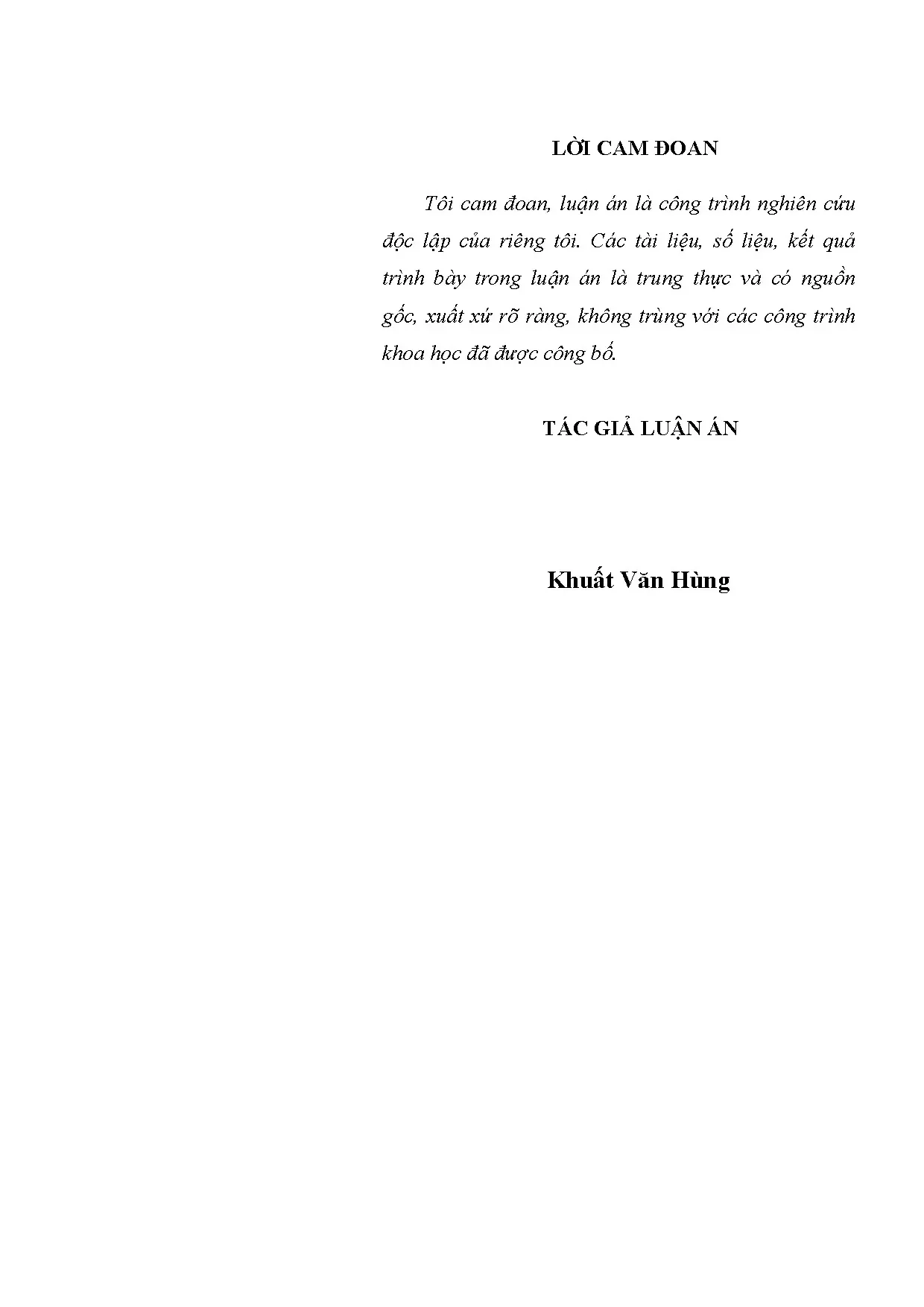 LỜI CAM ĐOAN

Tôi cam đoan, luận án là công trình nghiên cứu độc lập của riêng tôi. Các tài liệu, số liệu, kết quả trình bày trong luận án là trung thực và có nguồn gốc, xuất xứ rõ ràng, không trùng với các công trình khoa học đã được công bố.

TÁC GIẢ LUẬN ÁN

Khuất Văn Hùng